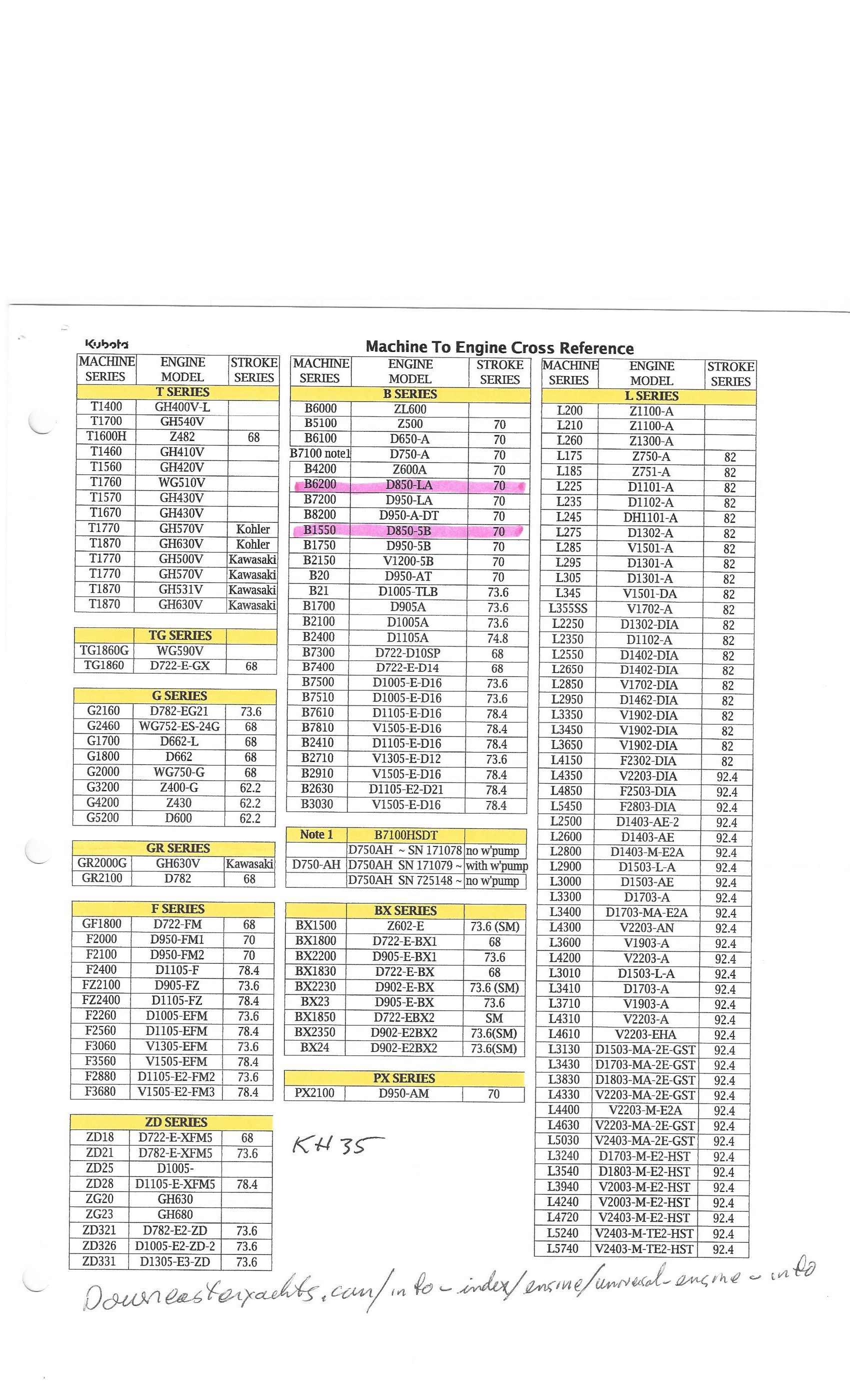 Kubota

Machine To Engine Cross Reference

| MACHINE SERIES | ENGINE MODEL | STROKE SERIES |
|---|---|---|
| | T SERIES | |
| T1400 | GH400V-L | |
| T1700 | GH540V | |
| T1600H | Z482 | 68 |
| T1460 | GH410V | |
| T1560 | GH420V | |
| T1760 | WG510V | |
| T1570 | GH430V | |
| T1670 | GH430V | |
| T1770 | GH570V | Kohler |
| T1870 | GH630V | Kohler |
| T1770 | GH500V | Kawasaki |
| T1770 | GH570V | Kawasaki |
| T1870 | GH531V | Kawasaki |
| T1870 | GH630V | Kawasaki |

| | TG SERIES | |
|---|---|---|
| TG1860G | WG590V | |
| TG1860 | D722-E-GX | 68 |

| | G SERIES | |
|---|---|---|
| G2160 | D782-EG21 | 73.6 |
| G2460 | WG752-ES-24G | 68 |
| G1700 | D662-L | 68 |
| G1800 | D662 | 68 |
| G2000 | WG750-G | 68 |
| G3200 | Z400-G | 62.2 |
| G4200 | Z430 | 62.2 |
| G5200 | D600 | 62.2 |

| | GR SERIES | |
|---|---|---|
| GR2000G | GH630V | Kawasaki |
| GR2100 | D782 | 68 |

| | F SERIES | |
|---|---|---|
| GF1800 | D722-FM | 68 |
| F2000 | D950-FM1 | 70 |
| F2100 | D950-FM2 | 70 |
| F2400 | D1105-F | 78.4 |
| FZ2100 | D905-FZ | 73.6 |
| FZ2400 | D1105-FZ | 78.4 |
| F2260 | D1005-EFM | 73.6 |
| F2560 | D1105-EFM | 78.4 |
| F3060 | V1305-EFM | 73.6 |
| F3560 | V1505-EFM | 78.4 |
| F2880 | D1105-E2-FM2 | 73.6 |
| F3680 | V1505-E2-FM3 | 78.4 |

| | ZD SERIES | |
|---|---|---|
| ZD18 | D722-E-XFM5 | 68 |
| ZD21 | D782-E-XFM5 | 73.6 |
| ZD25 | D1005- | |
| ZD28 | D1105-E-XFM5 | 78.4 |
| ZG20 | GH630 | |
| ZG23 | GH680 | |
| ZD321 | D782-E2-ZD | 73.6 |
| ZD326 | D1005-E2-ZD-2 | 73.6 |
| ZD331 | D1305-E3-ZD | 73.6 |

| MACHINE SERIES | ENGINE MODEL | STROKE SERIES |
|---|---|---|
| | B SERIES | |
| B6000 | ZL600 | |
| B5100 | Z500 | 70 |
| B6100 | D650-A | 70 |
| B7100 note1 | D750-A | 70 |
| B4200 | Z600A | 70 |
| B6200 | D850-LA | 70 |
| B7200 | D950-LA | 70 |
| B8200 | D950-A-DT | 70 |
| B1550 | D850-5B | 70 |
| B1750 | D950-5B | 70 |
| B2150 | V1200-5B | 70 |
| B20 | D950-AT | 70 |
| B21 | D1005-TLB | 73.6 |
| B1700 | D905A | 73.6 |
| B2100 | D1005A | 73.6 |
| B2400 | D1105A | 74.8 |
| B7300 | D722-D10SP | 68 |
| B7400 | D722-E-D14 | 68 |
| B7500 | D1005-E-D16 | 73.6 |
| B7510 | D1005-E-D16 | 73.6 |
| B7610 | D1105-E-D16 | 78.4 |
| B7810 | V1505-E-D16 | 78.4 |
| B2410 | D1105-E-D16 | 78.4 |
| B2710 | V1305-E-D12 | 73.6 |
| B2910 | V1505-E-D16 | 78.4 |
| B2630 | D1105-E2-D21 | 78.4 |
| B3030 | V1505-E-D16 | 78.4 |

| Note 1 | B7100HSDT | |
|---|---|---|
| | D750AH ~ SN 171078 | no w'pump |
| D750-AH | D750AH SN 171079 ~ | with w'pump |
| | D750AH SN 725148 ~ | no w'pump |

| | BX SERIES | |
|---|---|---|
| BX1500 | Z602-E | 73.6 (SM) |
| BX1800 | D722-E-BX1 | 68 |
| BX2200 | D905-E-BX1 | 73.6 |
| BX1830 | D722-E-BX | 68 |
| BX2230 | D902-E-BX | 73.6 (SM) |
| BX23 | D905-E-BX | 73.6 |
| BX1850 | D722-EBX2 | SM |
| BX2350 | D902-E2BX2 | 73.6(SM) |
| BX24 | D902-E2BX2 | 73.6(SM) |

| | PX SERIES | |
|---|---|---|
| PX2100 | D950-AM | 70 |

KH 35

| MACHINE SERIES | ENGINE MODEL | STROKE SERIES |
|---|---|---|
| | L SERIES | |
| L200 | Z1100-A | |
| L210 | Z1100-A | |
| L260 | Z1300-A | |
| L175 | Z750-A | 82 |
| L185 | Z751-A | 82 |
| L225 | D1101-A | 82 |
| L235 | D1102-A | 82 |
| L245 | DH1101-A | 82 |
| L275 | D1302-A | 82 |
| L285 | V1501-A | 82 |
| L295 | D1301-A | 82 |
| L305 | D1301-A | 82 |
| L345 | V1501-DA | 82 |
| L355SS | V1702-A | 82 |
| L2250 | D1302-DIA | 82 |
| L2350 | D1102-A | 82 |
| L2550 | D1402-DIA | 82 |
| L2650 | D1402-DIA | 82 |
| L2850 | V1702-DIA | 82 |
| L2950 | D1462-DIA | 82 |
| L3350 | V1902-DIA | 82 |
| L3450 | V1902-DIA | 82 |
| L3650 | V1902-DIA | 82 |
| L4150 | F2302-DIA | 82 |
| L4350 | V2203-DIA | 92.4 |
| L4850 | F2503-DIA | 92.4 |
| L5450 | F2803-DIA | 92.4 |
| L2500 | D1403-AE-2 | 92.4 |
| L2600 | D1403-AE | 92.4 |
| L2800 | D1403-M-E2A | 92.4 |
| L2900 | D1503-L-A | 92.4 |
| L3000 | D1503-AE | 92.4 |
| L3300 | D1703-A | 92.4 |
| L3400 | D1703-MA-E2A | 92.4 |
| L4300 | V2203-AN | 92.4 |
| L3600 | V1903-A | 92.4 |
| L4200 | V2203-A | 92.4 |
| L3010 | D1503-L-A | 92.4 |
| L3410 | D1703-A | 92.4 |
| L3710 | V1903-A | 92.4 |
| L4310 | V2203-A | 92.4 |
| L4610 | V2203-EHA | 92.4 |
| L3130 | D1503-MA-2E-GST | 92.4 |
| L3430 | D1703-MA-2E-GST | 92.4 |
| L3830 | D1803-MA-2E-GST | 92.4 |
| L4330 | V2203-MA-2E-GST | 92.4 |
| L4400 | V2203-M-E2A | 92.4 |
| L4630 | V2203-MA-2E-GST | 92.4 |
| L5030 | V2403-MA-2E-GST | 92.4 |
| L3240 | D1703-M-E2-HST | 92.4 |
| L3540 | D1803-M-E2-HST | 92.4 |
| L3940 | V2003-M-E2-HST | 92.4 |
| L4240 | V2003-M-E2-HST | 92.4 |
| L4720 | V2403-M-E2-HST | 92.4 |
| L5240 | V2403-M-TE2-HST | 92.4 |
| L5740 | V2403-M-TE2-HST | 92.4 |

Downeasteryachts.com/info-index/engine/universal-engine-info